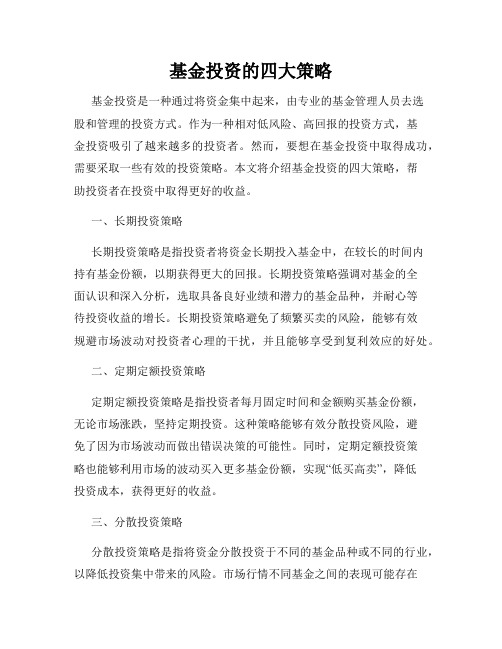 基金投资的四大策略

基金投资是一种通过将资金集中起来，由专业的基金管理人员去选股和管理的投资方式。作为一种相对低风险、高回报的投资方式，基金投资吸引了越来越多的投资者。然而，要想在基金投资中取得成功，需要采取一些有效的投资策略。本文将介绍基金投资的四大策略，帮助投资者在投资中取得更好的收益。

一、长期投资策略

长期投资策略是指投资者将资金长期投入基金中，在较长的时间内持有基金份额，以期获得更大的回报。长期投资策略强调对基金的全面认识和深入分析，选取具备良好业绩和潜力的基金品种，并耐心等待投资收益的增长。长期投资策略避免了频繁买卖的风险，能够有效规避市场波动对投资者心理的干扰，并且能够享受到复利效应的好处。

二、定期定额投资策略

定期定额投资策略是指投资者每月固定时间和金额购买基金份额，无论市场涨跌，坚持定期投资。这种策略能够有效分散投资风险，避免了因为市场波动而做出错误决策的可能性。同时，定期定额投资策略也能够利用市场的波动买入更多基金份额，实现“低买高卖”，降低投资成本，获得更好的收益。

三、分散投资策略

分散投资策略是指将资金分散投资于不同的基金品种或不同的行业，以降低投资集中带来的风险。市场行情不同基金之间的表现可能存在